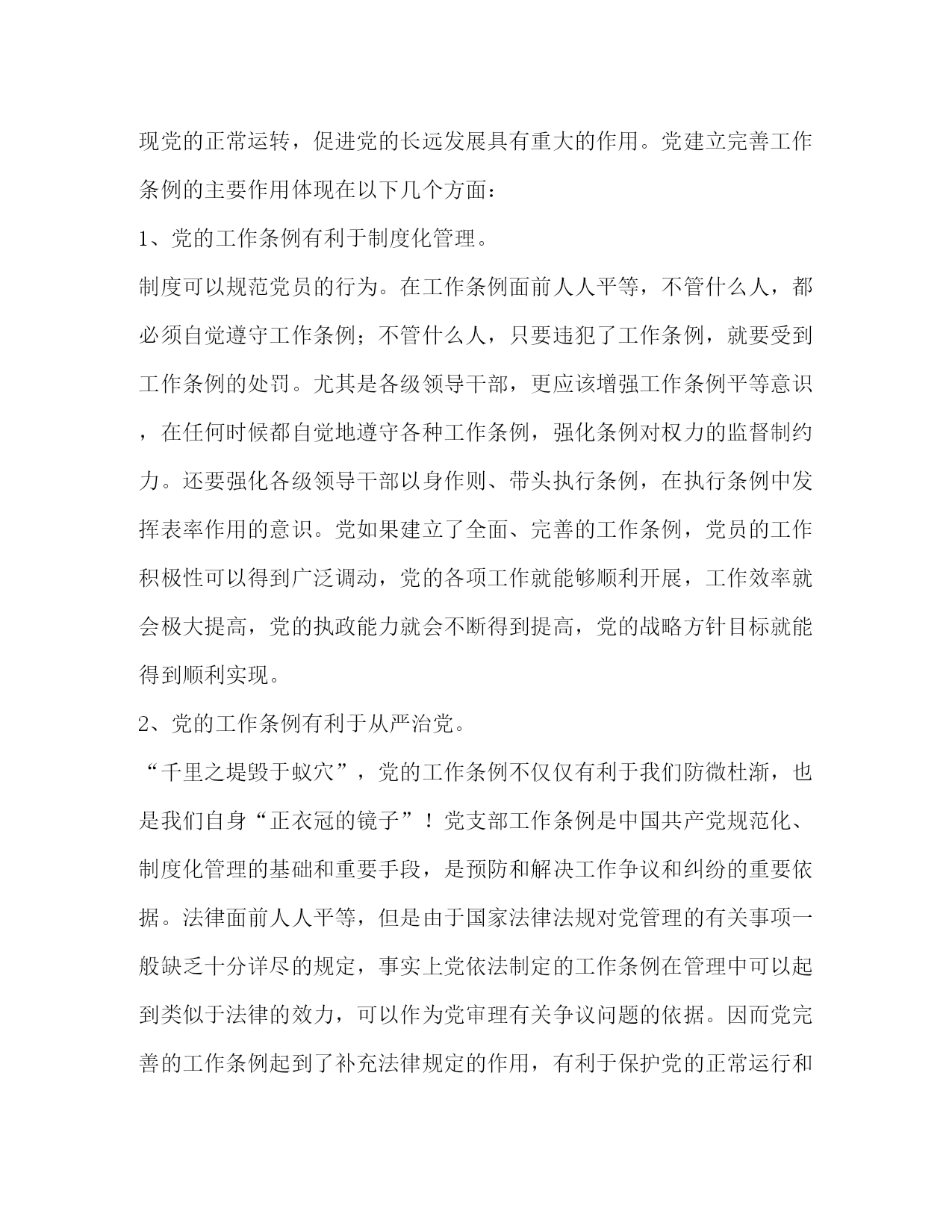 现党的正常运转，促进党的长远发展具有重大的作用。党建立完善工作条例的主要作用体现在以下几个方面：

1、党的工作条例有利于制度化管理。

制度可以规范党员的行为。在工作条例面前人人平等，不管什么人，都必须自觉遵守工作条例；不管什么人，只要违犯了工作条例，就要受到工作条例的处罚。尤其是各级领导干部，更应该增强工作条例平等意识，在任何时候都自觉地遵守各种工作条例，强化条例对权力的监督制约力。还要强化各级领导干部以身作则、带头执行条例，在执行条例中发挥表率作用的意识。党如果建立了全面、完善的工作条例，党员的工作积极性可以得到广泛调动，党的各项工作就能够顺利开展，工作效率就会极大提高，党的执政能力就会不断得到提高，党的战略方针目标就能得到顺利实现。

2、党的工作条例有利于从严治党。

“千里之堤毁于蚁穴”，党的工作条例不仅仅有利于我们防微杜渐，也是我们自身“正衣冠的镜子”！党支部工作条例是中国共产党规范化、制度化管理的基础和重要手段，是预防和解决工作争议和纠纷的重要依据。法律面前人人平等，但是由于国家法律法规对党管理的有关事项一般缺乏十分详尽的规定，事实上党依法制定的工作条例在管理中可以起到类似于法律的效力，可以作为党审理有关争议问题的依据。因而党完善的工作条例起到了补充法律规定的作用，有利于保护党的正常运行和